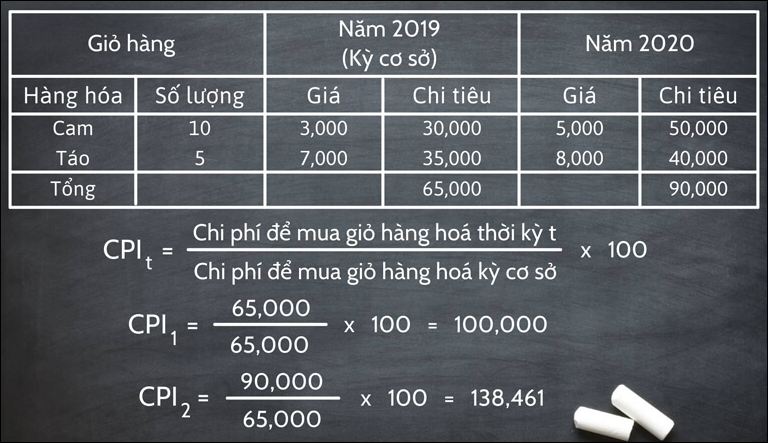 | Giỏ hàng | | Năm 2019 (Kỳ cơ sở) | | Năm 2020 | |
|---|---|---|---|---|---|
| Hàng hóa | Số lượng | Giá | Chi tiêu | Giá | Chi tiêu |
| Cam | 10 | 3,000 | 30,000 | 5,000 | 50,000 |
| Táo | 5 | 7,000 | 35,000 | 8,000 | 40,000 |
| Tổng | | | 65,000 | | 90,000 |

$CPI_t = \frac{\text{Chi phí để mua giỏ hàng hoá thời kỳ t}}{\text{Chi phí để mua giỏ hàng hoá kỳ cơ sở}} \times 100$

$CPI_1 = \frac{65,000}{65,000} \times 100 = 100,000$

$CPI_2 = \frac{90,000}{65,000} \times 100 = 138,461$